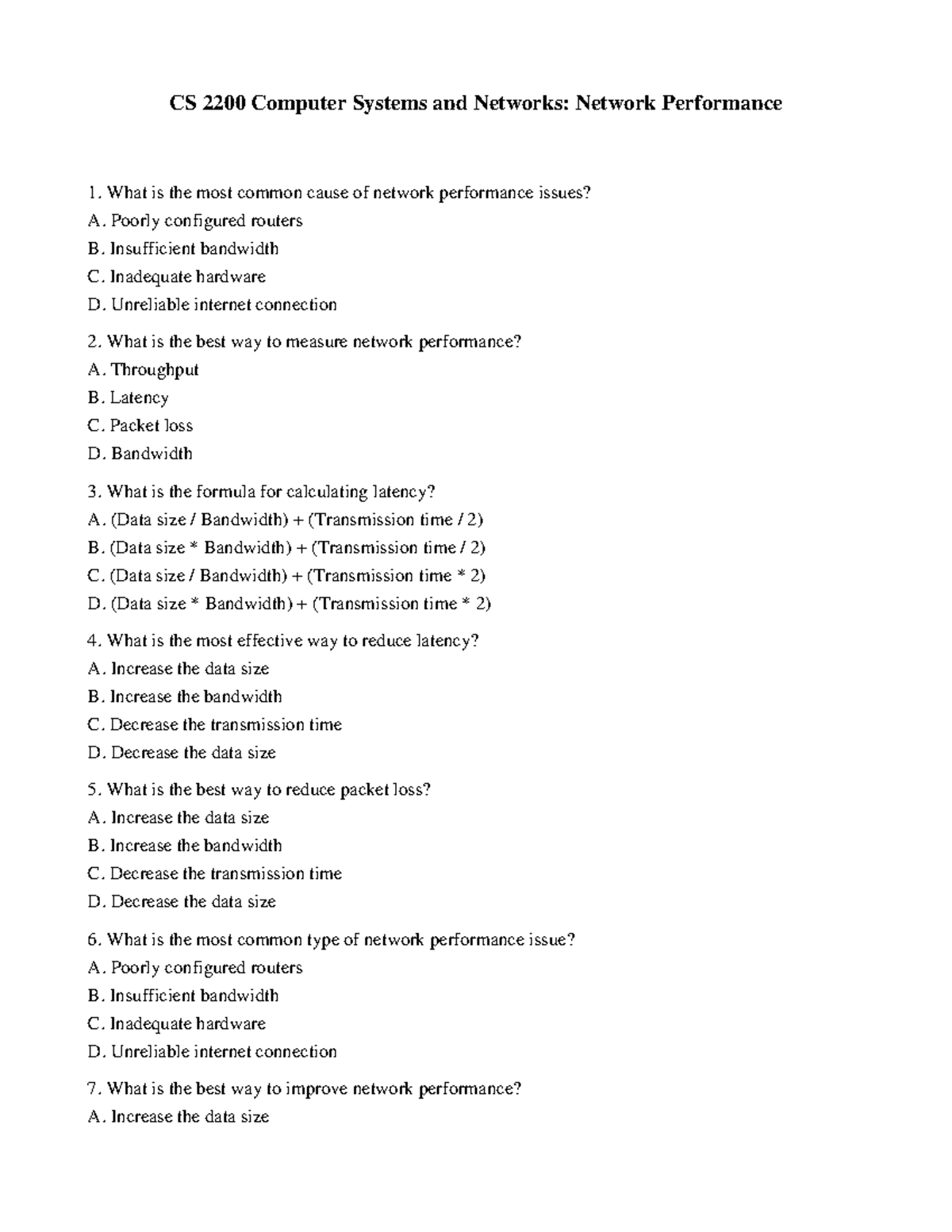 CS 2200 Computer Systems and Networks: Network Performance

1. What is the most common cause of network performance issues?
A. Poorly configured routers
B. Insufficient bandwidth
C. Inadequate hardware
D. Unreliable internet connection

2. What is the best way to measure network performance?
A. Throughput
B. Latency
C. Packet loss
D. Bandwidth

3. What is the formula for calculating latency?
A. (Data size / Bandwidth) + (Transmission time / 2)
B. (Data size * Bandwidth) + (Transmission time / 2)
C. (Data size / Bandwidth) + (Transmission time * 2)
D. (Data size * Bandwidth) + (Transmission time * 2)

4. What is the most effective way to reduce latency?
A. Increase the data size
B. Increase the bandwidth
C. Decrease the transmission time
D. Decrease the data size

5. What is the best way to reduce packet loss?
A. Increase the data size
B. Increase the bandwidth
C. Decrease the transmission time
D. Decrease the data size

6. What is the most common type of network performance issue?
A. Poorly configured routers
B. Insufficient bandwidth
C. Inadequate hardware
D. Unreliable internet connection

7. What is the best way to improve network performance?
A. Increase the data size